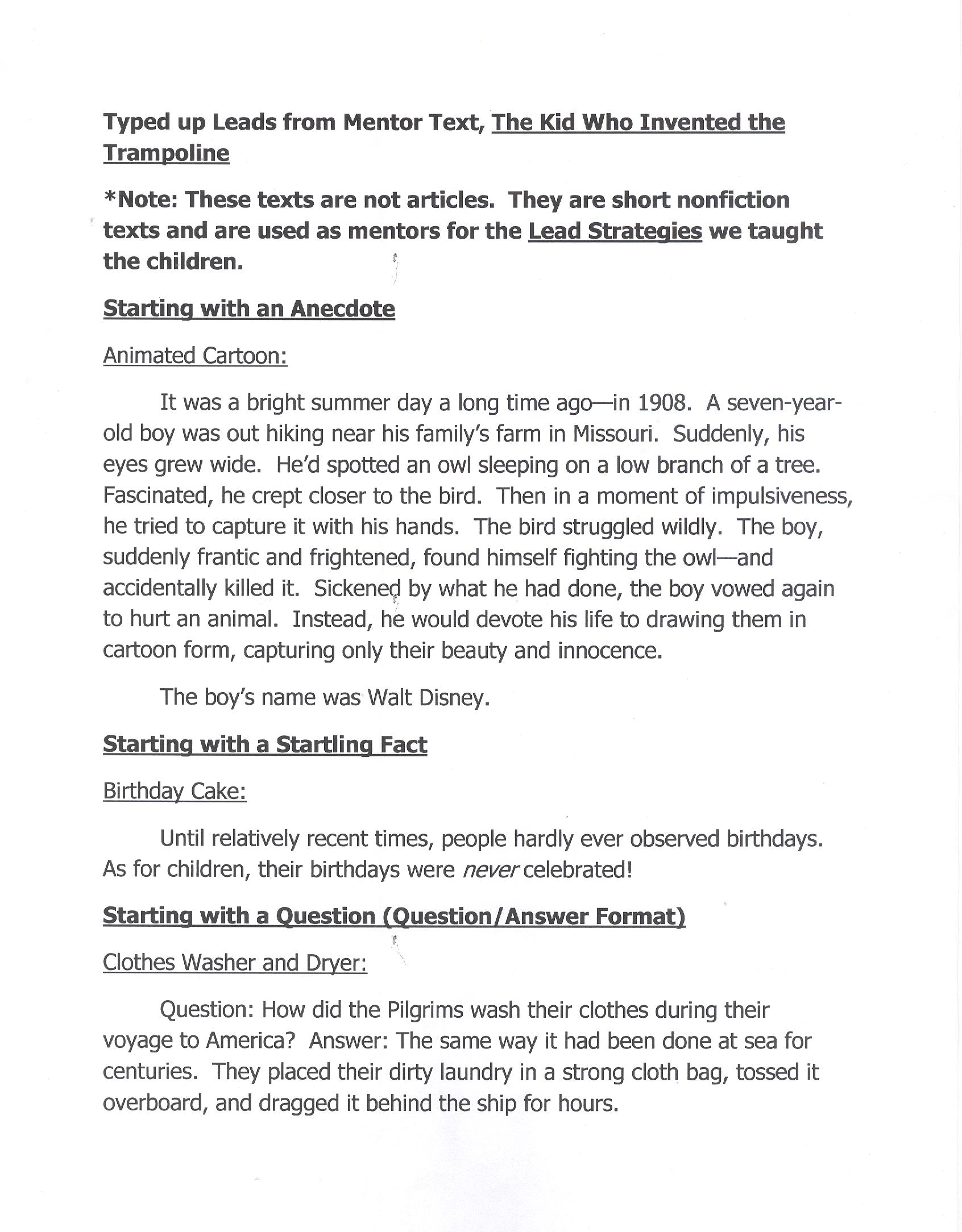 Typed up Leads from Mentor Text, The Kid Who Invented the Trampoline

*Note: These texts are not articles. They are short nonfiction texts and are used as mentors for the Lead Strategies we taught the children.

Starting with an Anecdote

Animated Cartoon:

It was a bright summer day a long time ago—in 1908. A seven-year-old boy was out hiking near his family's farm in Missouri. Suddenly, his eyes grew wide. He'd spotted an owl sleeping on a low branch of a tree. Fascinated, he crept closer to the bird. Then in a moment of impulsiveness, he tried to capture it with his hands. The bird struggled wildly. The boy, suddenly frantic and frightened, found himself fighting the owl—and accidentally killed it. Sickened by what he had done, the boy vowed again to hurt an animal. Instead, he would devote his life to drawing them in cartoon form, capturing only their beauty and innocence.

The boy's name was Walt Disney.

Starting with a Startling Fact

Birthday Cake:

Until relatively recent times, people hardly ever observed birthdays. As for children, their birthdays were never celebrated!

Starting with a Question (Question/Answer Format)

Clothes Washer and Dryer:

Question: How did the Pilgrims wash their clothes during their voyage to America? Answer: The same way it had been done at sea for centuries. They placed their dirty laundry in a strong cloth bag, tossed it overboard, and dragged it behind the ship for hours.